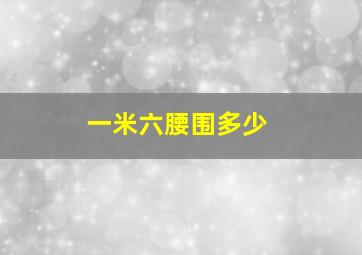 一米六腰围多少